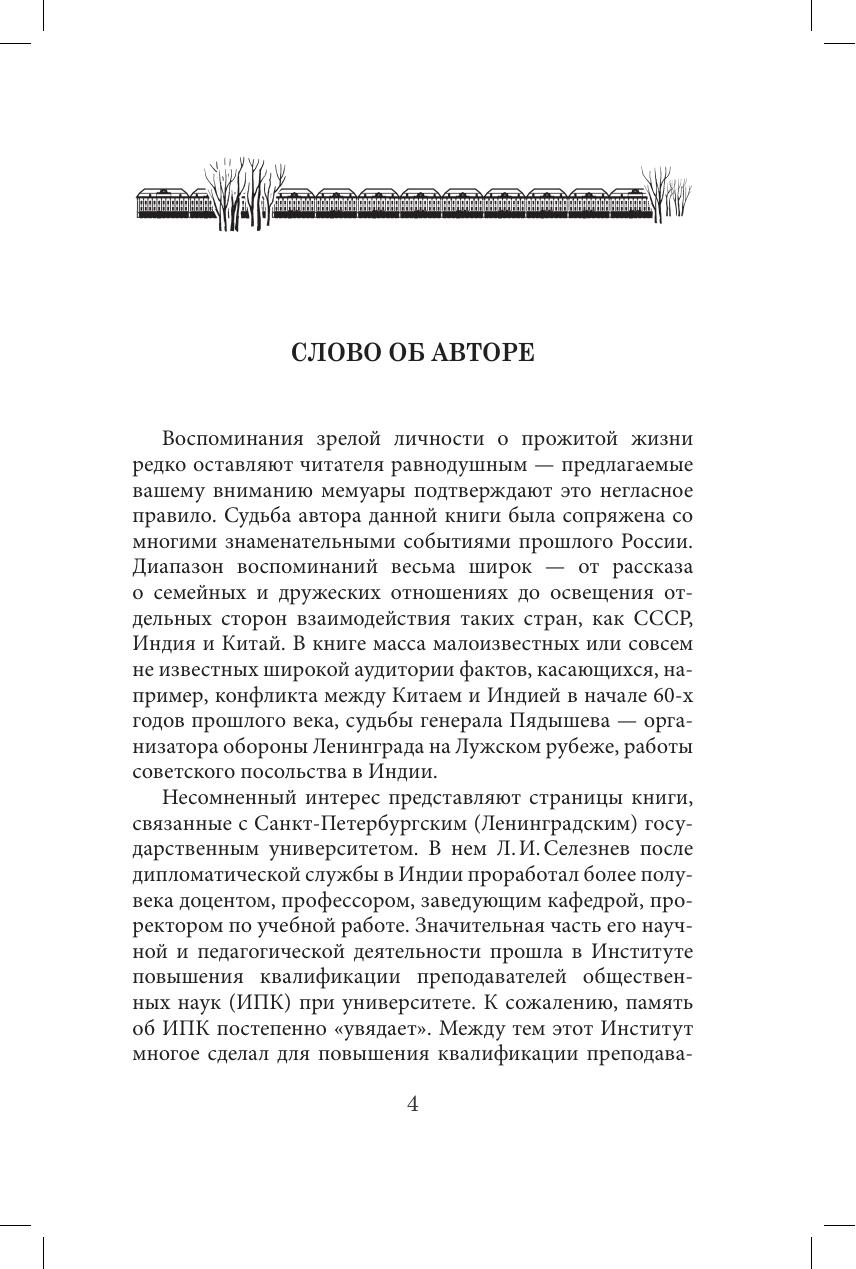 СЛОВО ОБ АВТОРЕ

Воспоминания зрелой личности о прожитой жизни редко оставляют читателя равнодушным — предлагаемые вашему вниманию мемуары подтверждают это негласное правило. Судьба автора данной книги была сопряжена со многими знаменательными событиями прошлого России. Диапазон воспоминаний весьма широк — от рассказа о семейных и дружеских отношениях до освещения отдельных сторон взаимодействия таких стран, как СССР, Индия и Китай. В книге масса малоизвестных или совсем не известных широкой аудитории фактов, касающихся, например, конфликта между Китаем и Индией в начале 60-х годов прошлого века, судьбы генерала Пядышева — организатора обороны Ленинграда на Лужском рубеже, работы советского посольства в Индии.

Несомненный интерес представляют страницы книги, связанные с Санкт-Петербургским (Ленинградским) государственным университетом. В нем Л. И. Селезнев после дипломатической службы в Индии проработал более полувека доцентом, профессором, заведующим кафедрой, проректором по учебной работе. Значительная часть его научной и педагогической деятельности прошла в Институте повышения квалификации преподавателей общественных наук (ИПК) при университете. К сожалению, память об ИПК постепенно «увядает». Между тем этот Институт многое сделал для повышения квалификации преподава-

4